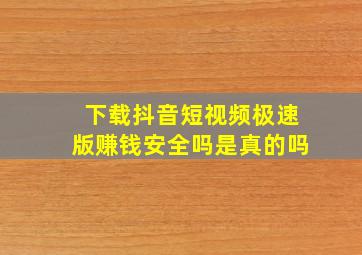 下载抖音短视频极速版赚钱安全吗是真的吗